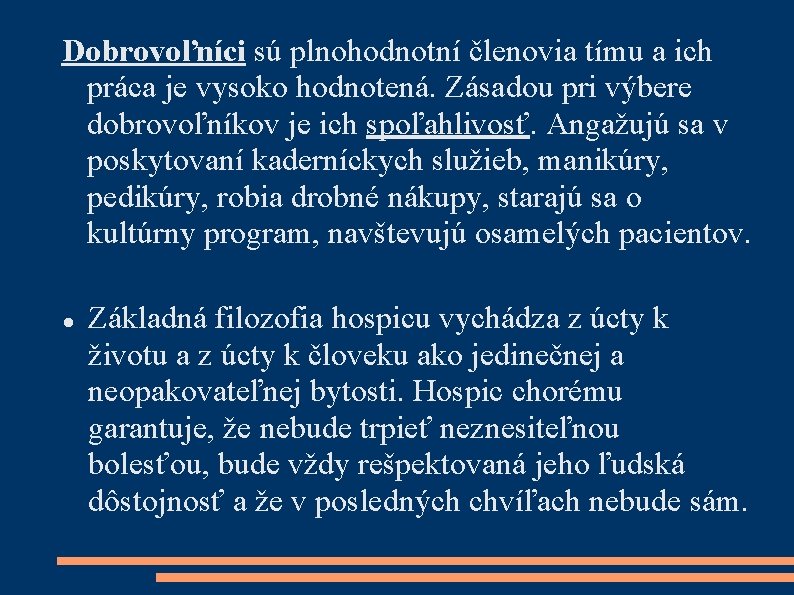 Dobrovoľníci sú plnohodnotní členovia tímu a ich práca je vysoko hodnotená. Zásadou pri výbere dobrovoľníkov je ich spoľahlivosť. Angažujú sa v poskytovaní kaderníckych služieb, manikúry, pedikúry, robia drobné nákupy, starajú sa o kultúrny program, navštevujú osamelých pacientov.

Základná filozofia hospicu vychádza z úcty k životu a z úcty k človeku ako jedinečnej a neopakovateľnej bytosti. Hospic chorému garantuje, že nebude trpieť neznesiteľnou bolesťou, bude vždy rešpektovaná jeho ľudská dôstojnosť a že v posledných chvíľach nebude sám.